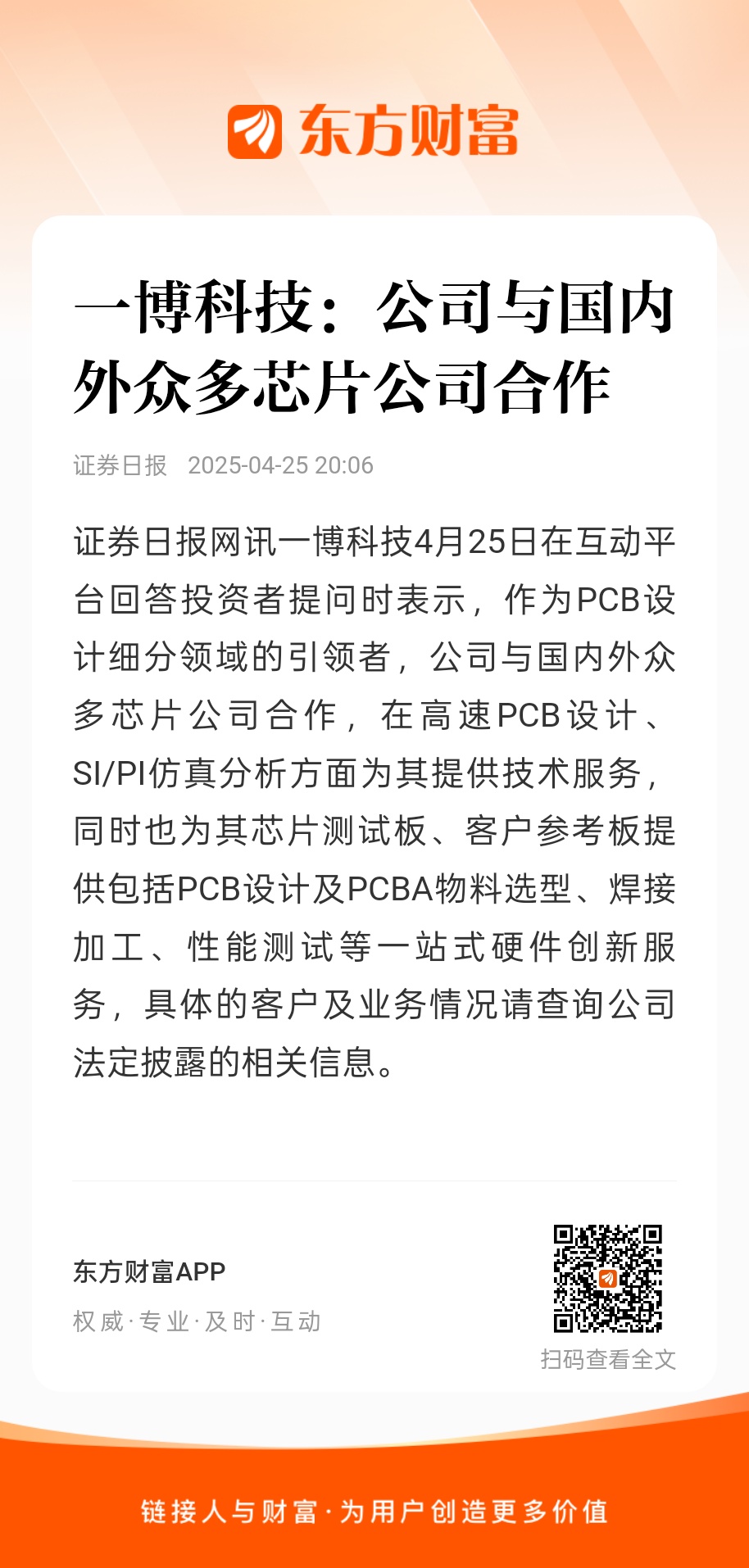 东方财富

一博科技：公司与国内外众多芯片公司合作

证券日报 2025-04-25 20:06

证券日报网讯一博科技4月25日在互动平台回答投资者提问时表示，作为PCB设计细分领域的引领者，公司与国内外众多芯片公司合作，在高速PCB设计、SI/PI仿真分析方面为其提供技术服务，同时也为其芯片测试板、客户参考板提供包括PCB设计及PCBA物料选型、焊接加工、性能测试等一站式硬件创新服务，具体的客户及业务情况请查询公司法定披露的相关信息。

东方财富APP
权威·专业·及时·互动

扫码查看全文

链接人与财富·为用户创造更多价值